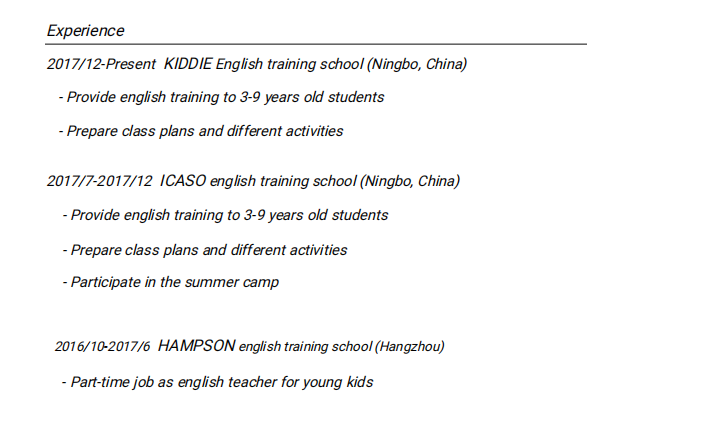 Experience

2017/12-Present KIDDIE English training school (Ningbo, China)

- Provide english training to 3-9 years old students

- Prepare class plans and different activities

2017/7-2017/12 ICASO english training school (Ningbo, China)

- Provide english training to 3-9 years old students

- Prepare class plans and different activities

- Participate in the summer camp

2016/10-2017/6 HAMPSON english training school (Hangzhou)

- Part-time job as english teacher for young kids